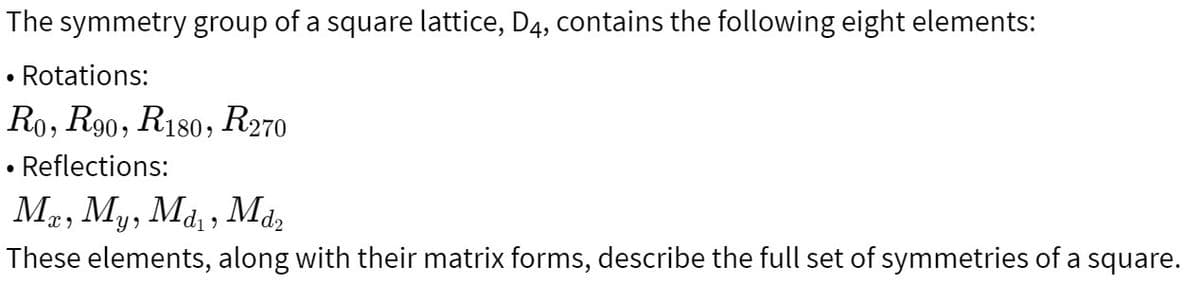 The symmetry group of a square lattice, $D_4$, contains the following eight elements:

• Rotations:

$R_0, R_{90}, R_{180}, R_{270}$

• Reflections:

$M_x, M_y, M_{d_1}, M_{d_2}$

These elements, along with their matrix forms, describe the full set of symmetries of a square.